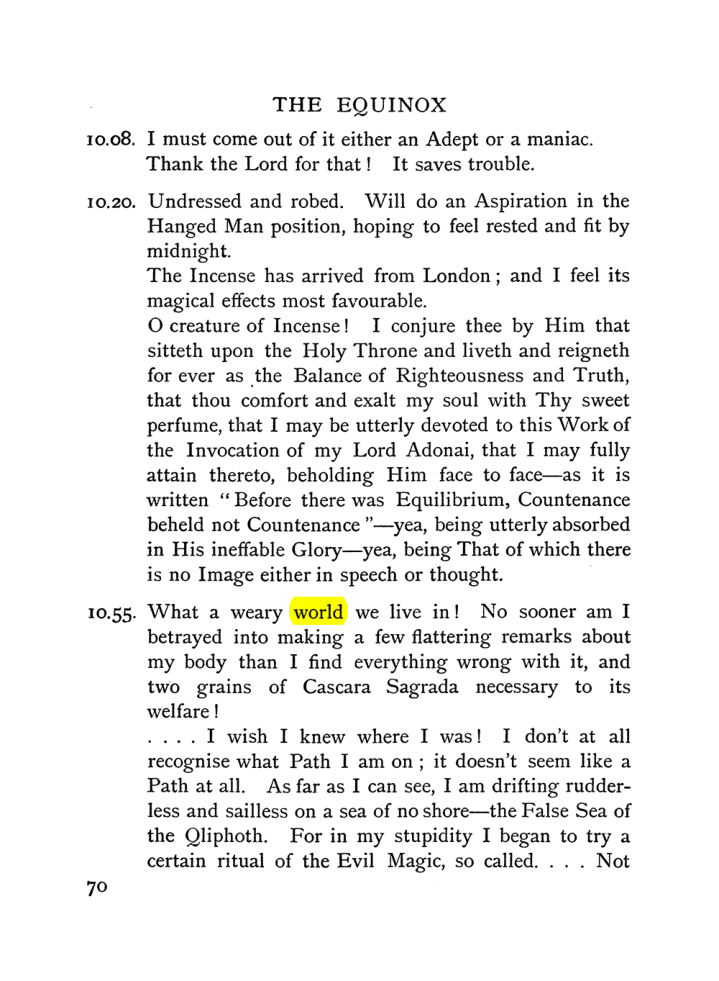 THE EQUINOX

10.08. I must come out of it either an Adept or a maniac. Thank the Lord for that! It saves trouble.

10.20. Undressed and robed. Will do an Aspiration in the Hanged Man position, hoping to feel rested and fit by midnight.

The Incense has arrived from London; and I feel its magical effects most favourable.

O creature of Incense! I conjure thee by Him that sitteth upon the Holy Throne and liveth and reigneth for ever as the Balance of Righteousness and Truth, that thou comfort and exalt my soul with Thy sweet perfume, that I may be utterly devoted to this Work of the Invocation of my Lord Adonai, that I may fully attain thereto, beholding Him face to face—as it is written "Before there was Equilibrium, Countenance beheld not Countenance"—yea, being utterly absorbed in His ineffable Glory—yea, being That of which there is no Image either in speech or thought.

10.55. What a weary world we live in! No sooner am I betrayed into making a few flattering remarks about my body than I find everything wrong with it, and two grains of Cascara Sagrada necessary to its welfare!

. . . . I wish I knew where I was! I don't at all recognise what Path I am on; it doesn't seem like a Path at all. As far as I can see, I am drifting rudderless and sailless on a sea of no shore—the False Sea of the Qliphoth. For in my stupidity I began to try a certain ritual of the Evil Magic, so called. . . . Not

70